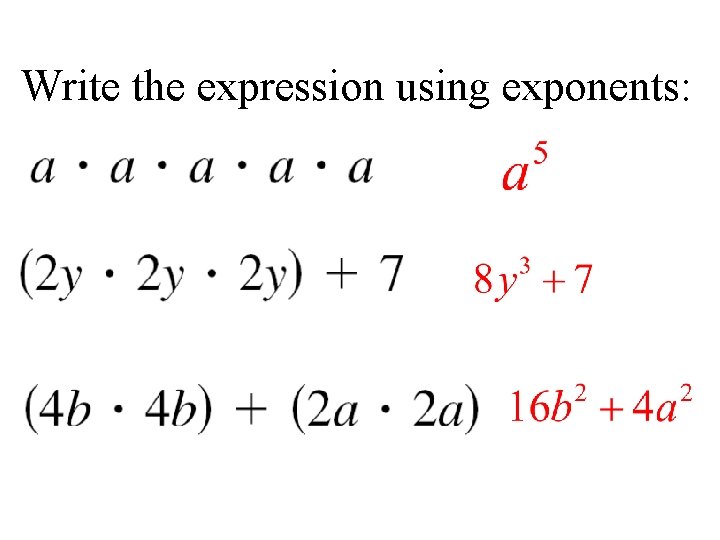 Write the expression using exponents:

$a \cdot a \cdot a \cdot a \cdot a$ $a^5$

$(2y \cdot 2y \cdot 2y) + 7$ $8y^3 + 7$

$(4b \cdot 4b) + (2a \cdot 2a)$ $16b^2 + 4a^2$